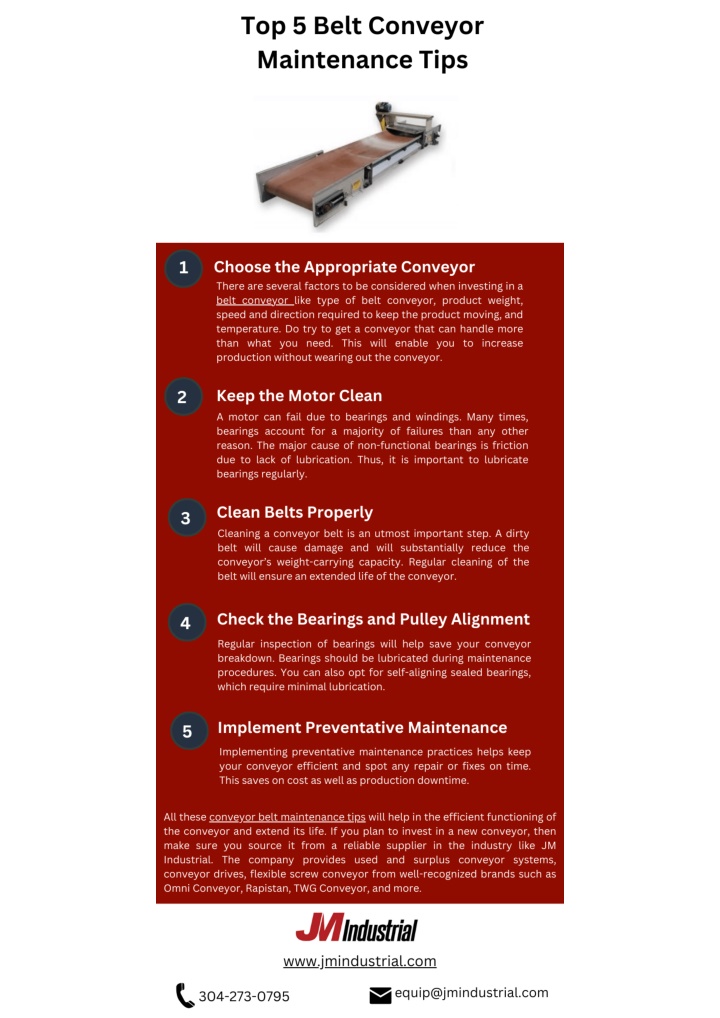 Top 5 Belt Conveyor Maintenance Tips

1 Choose the Appropriate Conveyor

There are several factors to be considered when investing in a belt conveyor like type of belt conveyor, product weight, speed and direction required to keep the product moving, and temperature. Do try to get a conveyor that can handle more than what you need. This will enable you to increase production without wearing out the conveyor.

2 Keep the Motor Clean

A motor can fail due to bearings and windings. Many times, bearings account for a majority of failures than any other reason. The major cause of non-functional bearings is friction due to lack of lubrication. Thus, it is important to lubricate bearings regularly.

3 Clean Belts Properly

Cleaning a conveyor belt is an utmost important step. A dirty belt will cause damage and will substantially reduce the conveyor's weight-carrying capacity. Regular cleaning of the belt will ensure an extended life of the conveyor.

4 Check the Bearings and Pulley Alignment

Regular inspection of bearings will help save your conveyor breakdown. Bearings should be lubricated during maintenance procedures. You can also opt for self-aligning sealed bearings, which require minimal lubrication.

5 Implement Preventative Maintenance

Implementing preventative maintenance practices helps keep your conveyor efficient and spot any repair or fixes on time. This saves on cost as well as production downtime.

All these conveyor belt maintenance tips will help in the efficient functioning of the conveyor and extend its life. If you plan to invest in a new conveyor, then make sure you source it from a reliable supplier in the industry like JM Industrial. The company provides used and surplus conveyor systems, conveyor drives, flexible screw conveyor from well-recognized brands such as Omni Conveyor, Rapistan, TWG Conveyor, and more.

JM Industrial

www.jmindustrial.com

304-273-0795

equip@jmindustrial.com